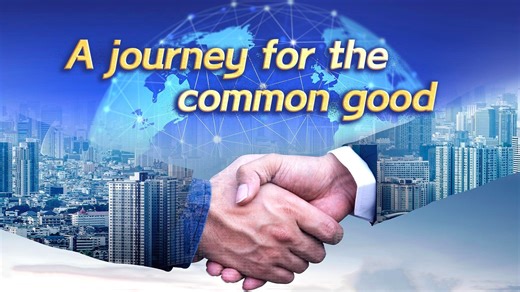 A journey for the common good